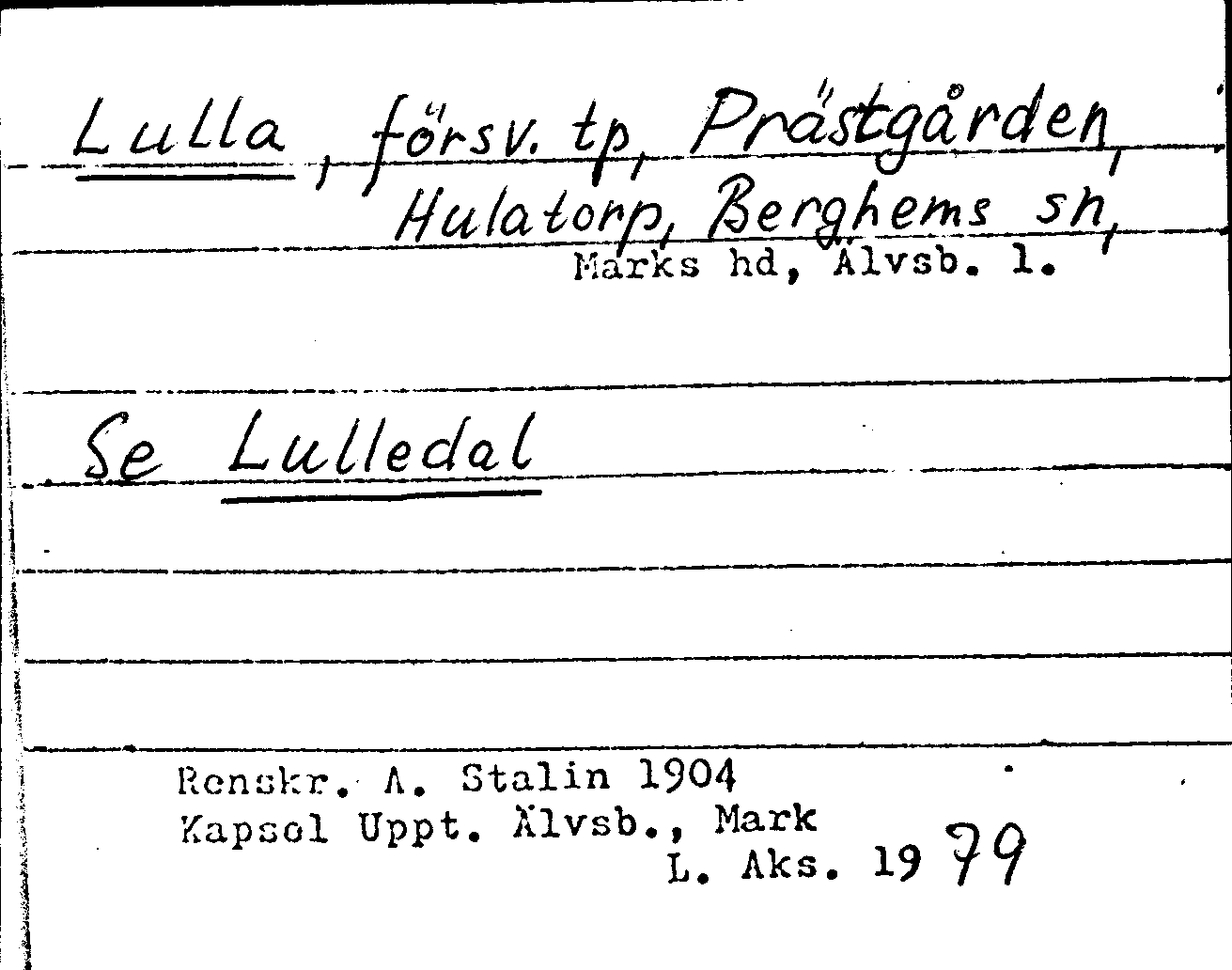 Lulla, försv. tp, Prästgården, Hulatorp, Berghems sn, Marks hd, Älvsb. l.

Se Lulledal

Renskr. A. Stalin 1904
Kapsel Uppt. Älvsb., Mark
L. Aks. 1979